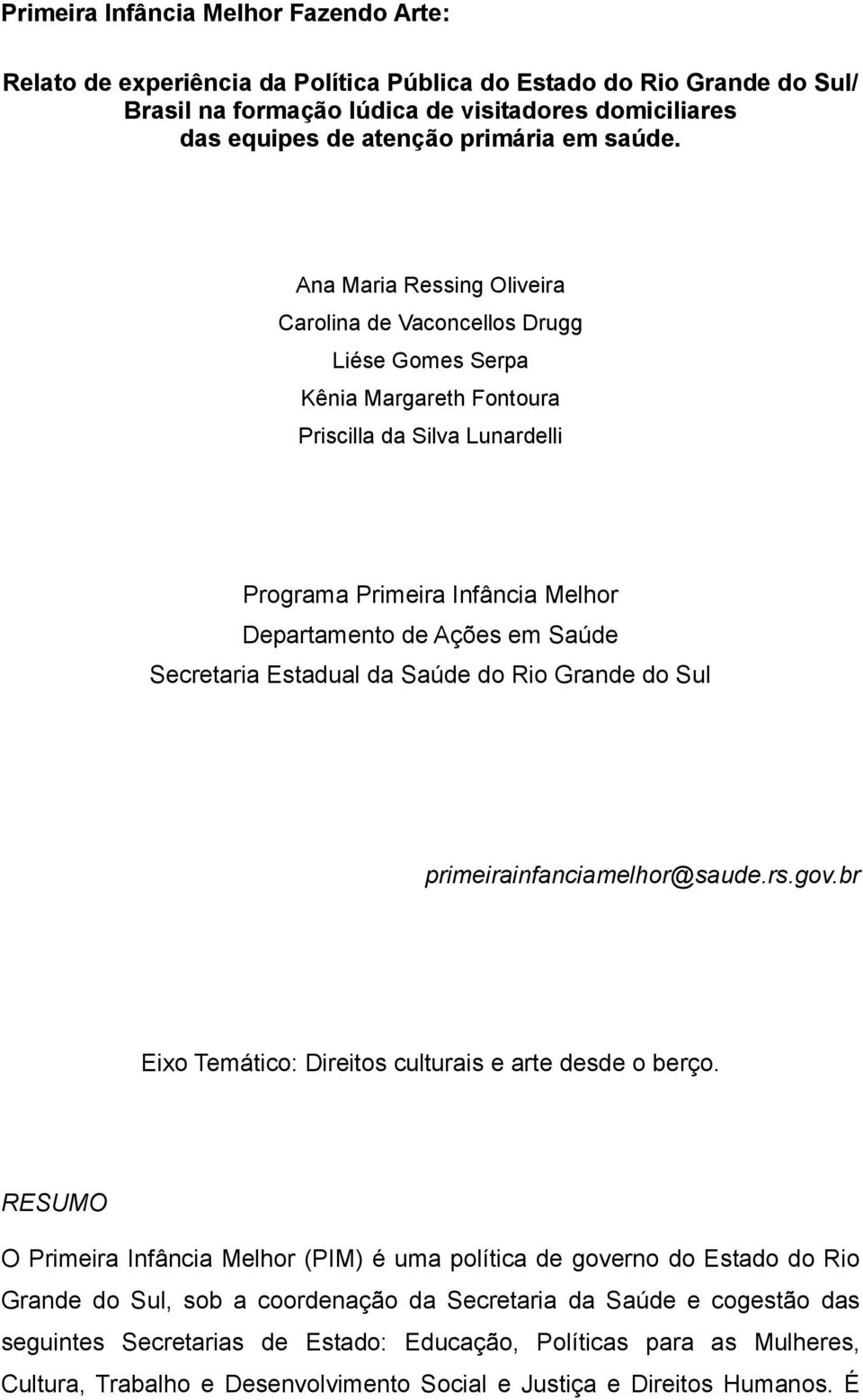 Primeira Infância Melhor Fazendo Arte:

Relato de experiência da Política Pública do Estado do Rio Grande do Sul/ Brasil na formação lúdica de visitadores domiciliares das equipes de atenção primária em saúde.

Ana Maria Ressing Oliveira
Carolina de Vaconcellos Drugg
Liése Gomes Serpa
Kênia Margareth Fontoura
Priscilla da Silva Lunardelli

Programa Primeira Infância Melhor
Departamento de Ações em Saúde
Secretaria Estadual da Saúde do Rio Grande do Sul

primeirainfanciamelhor@saude.rs.gov.br

Eixo Temático: Direitos culturais e arte desde o berço.

RESUMO

O Primeira Infância Melhor (PIM) é uma política de governo do Estado do Rio Grande do Sul, sob a coordenação da Secretaria da Saúde e cogestão das seguintes Secretarias de Estado: Educação, Políticas para as Mulheres, Cultura, Trabalho e Desenvolvimento Social e Justiça e Direitos Humanos. É